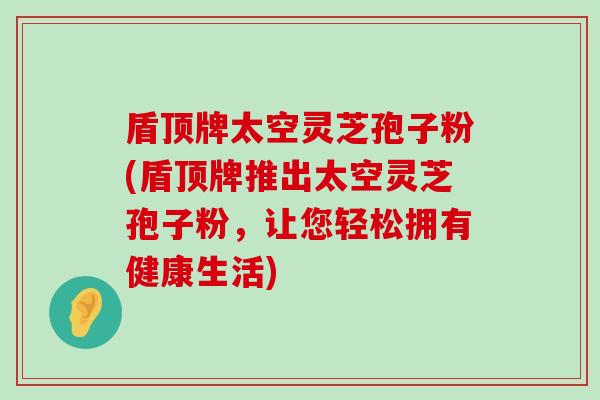 盾顶牌太空灵芝孢子粉(盾顶牌推出太空灵芝孢子粉，让您轻松拥有健康生活)